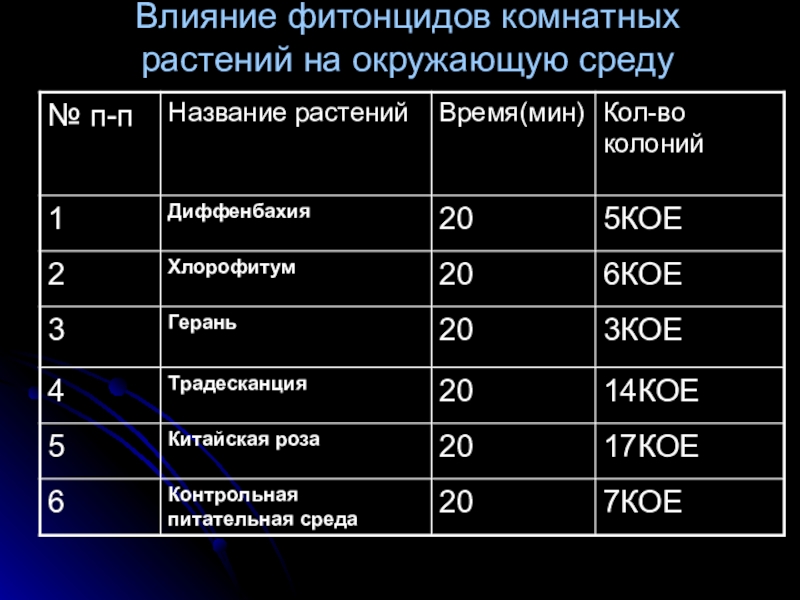 Влияние фитонцидов комнатных растений на окружающую среду

| № п-п | Название растений | Время(мин) | Кол-во колоний |
|---|---|---|---|
| 1 | Диффенбахия | 20 | 5КОЕ |
| 2 | Хлорофитум | 20 | 6КОЕ |
| 3 | Герань | 20 | 3КОЕ |
| 4 | Традесканция | 20 | 14КОЕ |
| 5 | Китайская роза | 20 | 17КОЕ |
| 6 | Контрольная питательная среда | 20 | 7КОЕ |